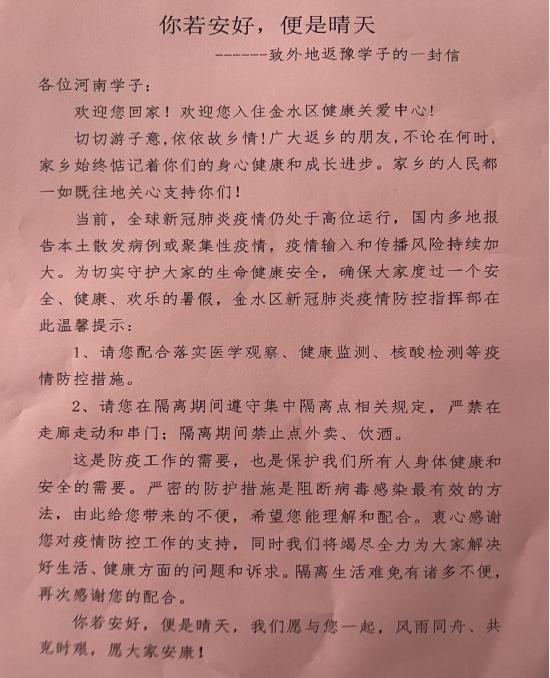 你若安好，便是晴天

-------致外地返豫学子的一封信

各位河南学子：

欢迎您回家！欢迎您入住金水区健康关爱中心！

切切游子意，依依故乡情！广大返乡的朋友，不论在何时，家乡始终惦记着你们的身心健康和成长进步。家乡的人民都一如既往地关心支持你们！

当前，全球新冠肺炎疫情仍处于高位运行，国内多地报告本土散发病例或聚集性疫情，疫情输入和传播风险持续加大。为切实守护大家的生命健康安全，确保大家度过一个安全、健康、欢乐的暑假，金水区新冠肺炎疫情防控指挥部在此温馨提示：

1、请您配合落实医学观察、健康监测、核酸检测等疫情防控措施。

2、请您在隔离期间遵守集中隔离点相关规定，严禁在走廊走动和串门；隔离期间禁止点外卖、饮酒。

这是防疫工作的需要，也是保护我们所有人身体健康和安全的需要。严密的防护措施是阻断病毒感染最有效的方法，由此给您带来的不便，希望您能理解和配合。衷心感谢您对疫情防控工作的支持，同时我们将竭尽全力为大家解决好生活、健康方面的问题和诉求。隔离生活难免有诸多不便，再次感谢您的配合。

你若安好，便是晴天，我们愿与您一起，风雨同舟、共克时艰，愿大家安康！